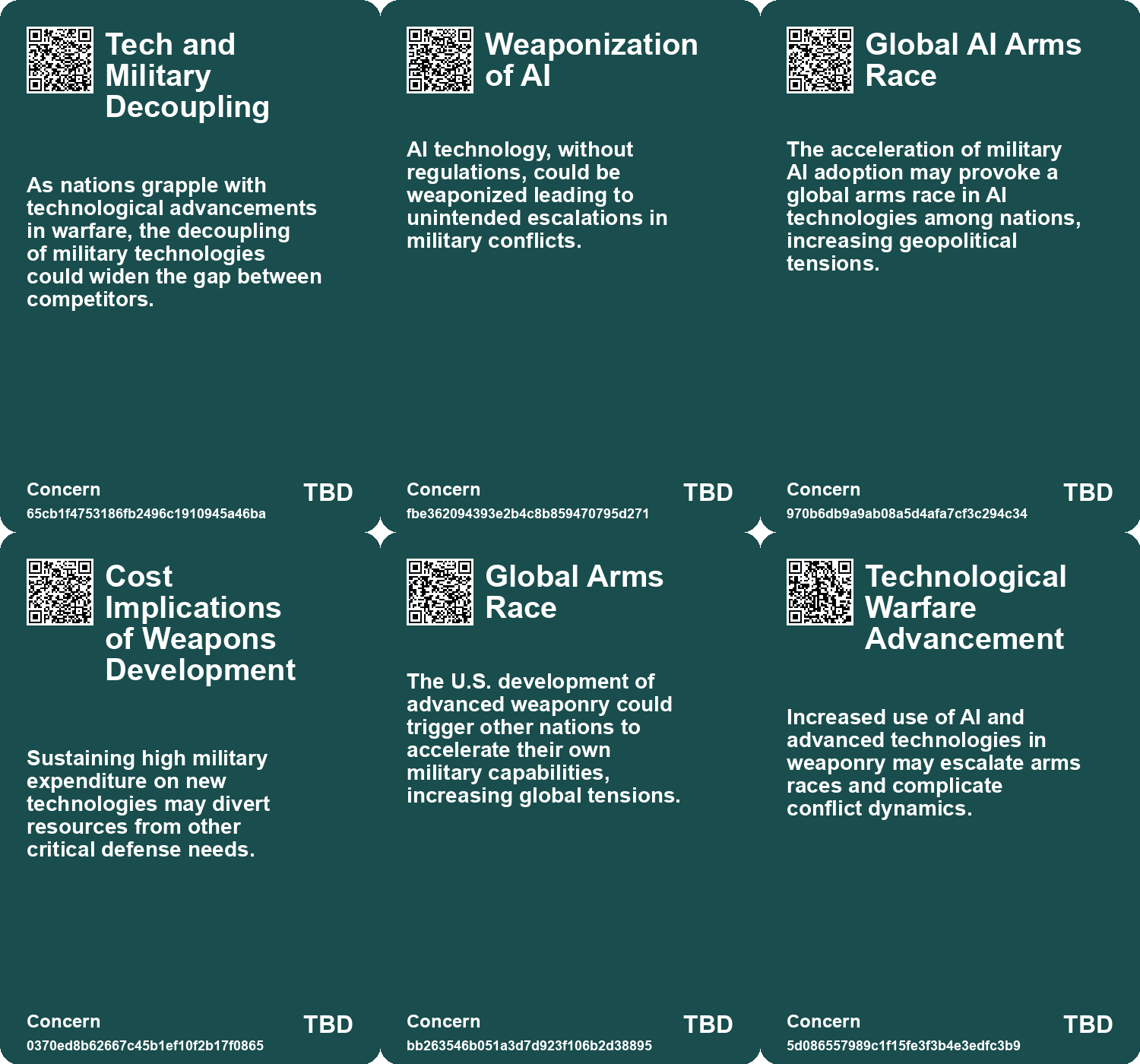 Tech and Military Decoupling

As nations grapple with technological advancements in warfare, the decoupling of military technologies could widen the gap between competitors.

Concern
65cb1f4753186fb2496c1910945a46ba
TBD

Weaponization of AI

AI technology, without regulations, could be weaponized leading to unintended escalations in military conflicts.

Concern
fbe362094393e2b4c8b859470795d271
TBD

Global AI Arms Race

The acceleration of military AI adoption may provoke a global arms race in AI technologies among nations, increasing geopolitical tensions.

Concern
970b6db9a9ab08a5d4afa7cf3c294c34
TBD

Cost Implications of Weapons Development

Sustaining high military expenditure on new technologies may divert resources from other critical defense needs.

Concern
0370ed8b62667c45b1ef10f2b17f0865
TBD

Global Arms Race

The U.S. development of advanced weaponry could trigger other nations to accelerate their own military capabilities, increasing global tensions.

Concern
bb263546b051a3d7d923f106b2d38895
TBD

Technological Warfare Advancement

Increased use of AI and advanced technologies in weaponry may escalate arms races and complicate conflict dynamics.

Concern
5d086557989c1f15fe3f3b4e3edfc3b9
TBD